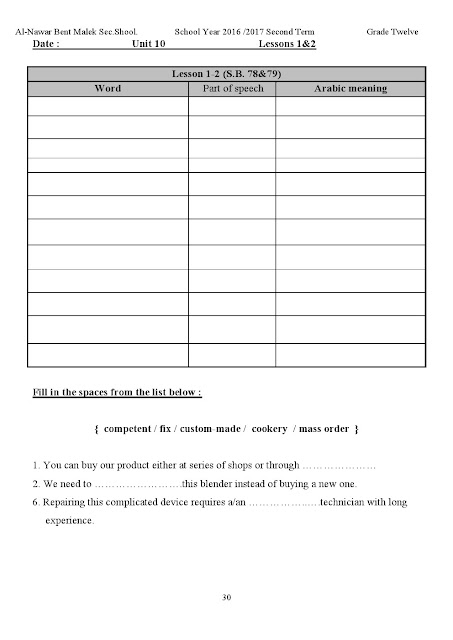 Al-Nawar Bent Malek Sec.Shool. School Year 2016 /2017 Second Term Grade Twelve
Date : Unit 10 Lessons 1&2

| Lesson 1-2 (S.B. 78&79) | | |
|---|---|---|
| Word | Part of speech | Arabic meaning |
| | | |
| | | |
| | | |
| | | |
| | | |
| | | |
| | | |
| | | |
| | | |
| | | |
| | | |

Fill in the spaces from the list below :

{ competent / fix / custom-made / cookery / mass order }

1. You can buy our product either at series of shops or through …………………
2. We need to ……………………this blender instead of buying a new one.
6. Repairing this complicated device requires a/an ………………..technician with long experience.

30